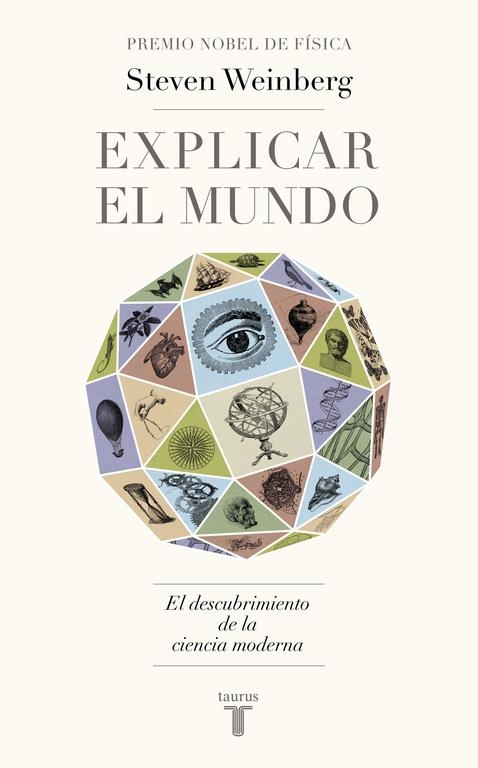 PREMIO NOBEL DE FÍSICA

Steven Weinberg

EXPLICAR EL MUNDO

El descubrimiento de la ciencia moderna

taurus

T